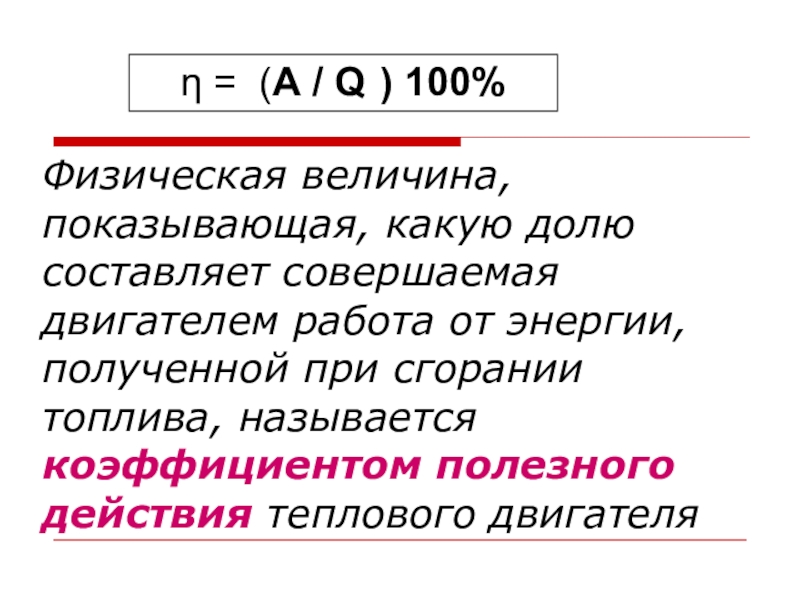 $\eta = (A / Q) 100\%$

Физическая величина, показывающая, какую долю составляет совершаемая двигателем работа от энергии, полученной при сгорании топлива, называется коэффициентом полезного действия теплового двигателя